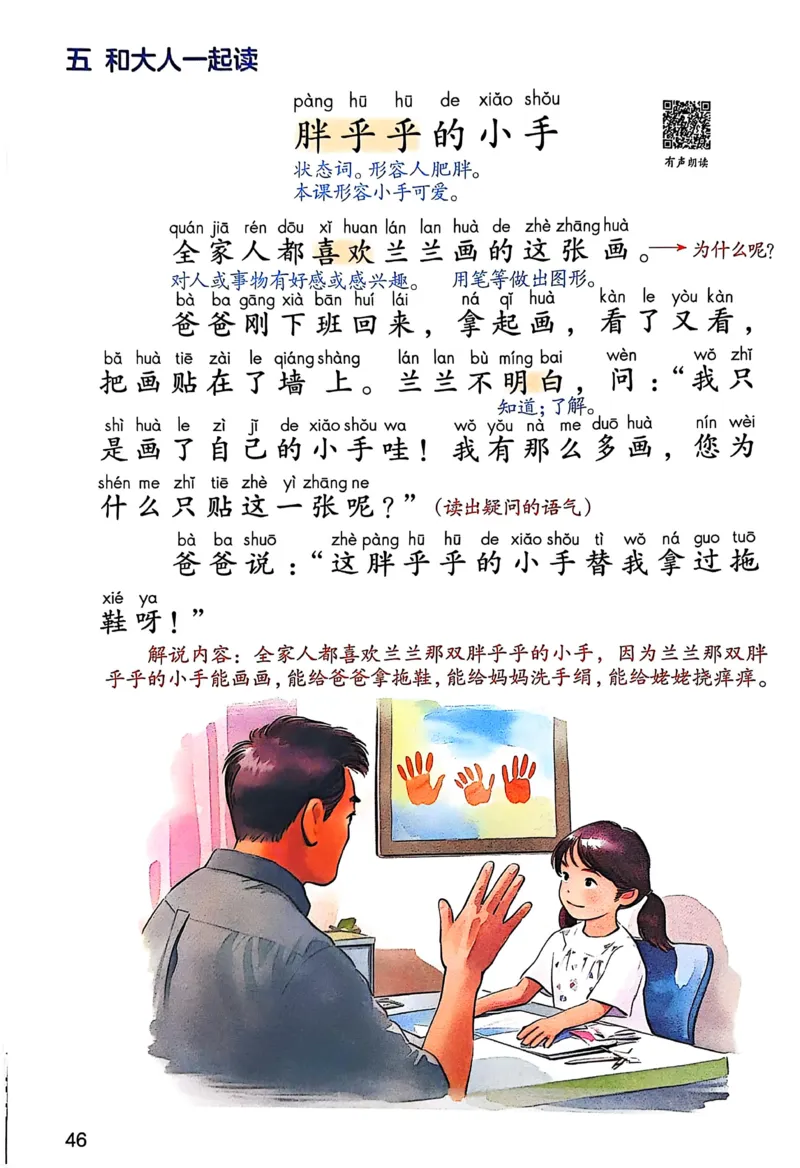 五 和大人一起读

pàng hū hū de xiǎo shǒu
胖乎乎的小手

有声朗读

状态词。形容人肥胖。
本课形容小手可爱。

quán jiā rén dōu xǐ huan lán lan huà de zhè zhāng huà
全家人都喜欢兰兰画的这张画。→为什么呢?

对人或事物有好感或感兴趣。 用笔等做出图形。

bà ba gāng xià bān huí lái ná qǐ huà kàn le yòu kàn
爸爸刚下班回来，拿起画，看了又看，

bǎ huà tiē zài le qiáng shàng lán lan bù míng bai wèn wǒ zhǐ
把画贴在了墙上。兰兰不明白，问：“我只

知道;了解。

shì huà le zì jǐ de xiǎo shǒu wa wǒ yǒu nà me duō huà nín wèi
是画了自己的小手哇！我有那么多画，您为

shén me zhǐ tiē zhè yì zhāng ne
什么只贴这一张呢？”(读出疑问的语气)

bà ba shuō zhè pàng hū hū de xiǎo shǒu tì wǒ ná guo tuō
爸爸说：“这胖乎乎的小手替我拿过拖

xié ya
鞋呀！”

解说内容：全家人都喜欢兰兰那双胖乎乎的小手，因为兰兰那双胖乎乎的小手能画画，能给爸爸拿拖鞋，能给妈妈洗手绢，能给姥姥挠痒痒。

46